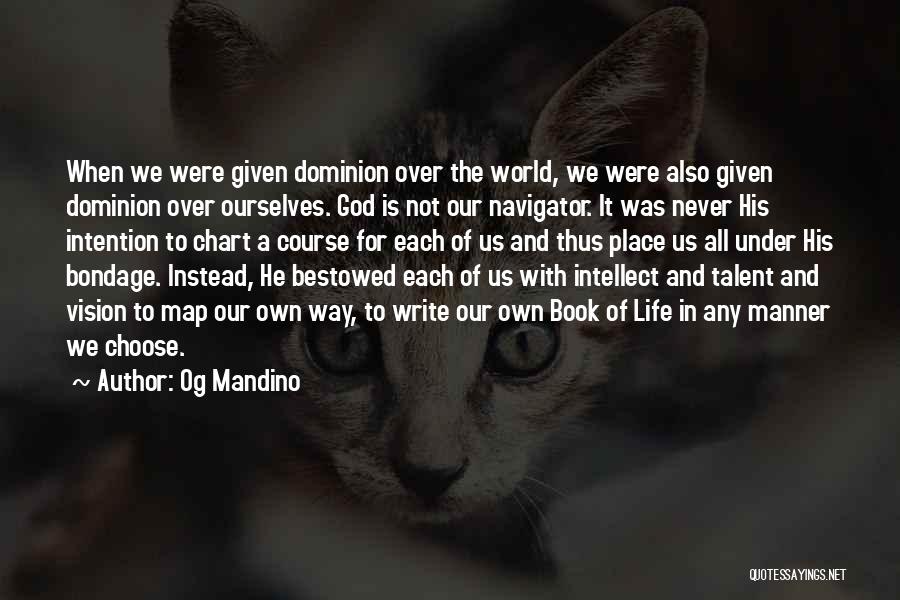 When we were given dominion over the world, we were also given dominion over ourselves. God is not our navigator. It was never His intention to chart a course for each of us and thus place us all under His bondage. Instead, He bestowed each of us with intellect and talent and vision to map our own way, to write our own Book of Life in any manner we choose.

~ Author: Og Mandino

QUOTESSAYINGS.NET